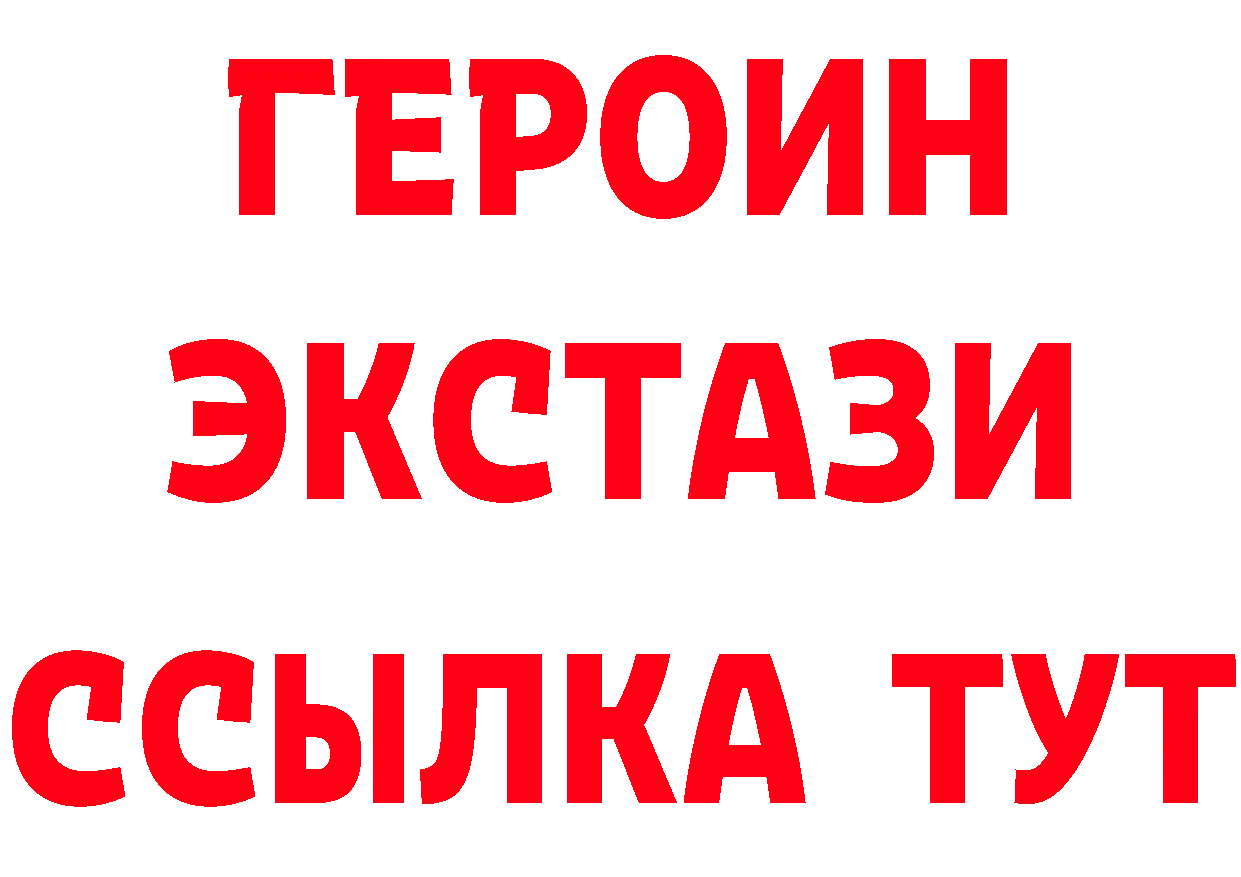 ГЕРОИН
ЭКСТАЗИ
ССЫЛКА ТУТ